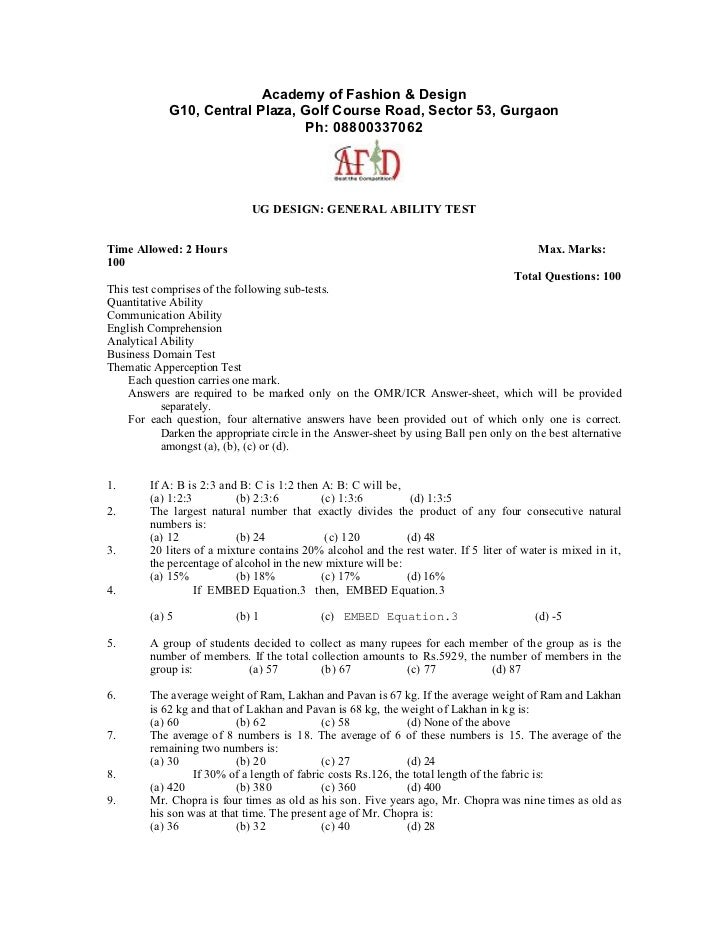 Academy of Fashion & Design
G10, Central Plaza, Golf Course Road, Sector 53, Gurgaon
Ph: 08800337062

AFD
Beat the Competition

UG DESIGN: GENERAL ABILITY TEST

Time Allowed: 2 Hours Max. Marks: 100
Total Questions: 100

This test comprises of the following sub-tests.
Quantitative Ability
Communication Ability
English Comprehension
Analytical Ability
Business Domain Test
Thematic Apperception Test
Each question carries one mark.
Answers are required to be marked only on the OMR/ICR Answer-sheet, which will be provided separately.
For each question, four alternative answers have been provided out of which only one is correct. Darken the appropriate circle in the Answer-sheet by using Ball pen only on the best alternative amongst (a), (b), (c) or (d).

1. If A: B is 2:3 and B: C is 1:2 then A: B: C will be,
(a) 1:2:3 (b) 2:3:6 (c) 1:3:6 (d) 1:3:5
2. The largest natural number that exactly divides the product of any four consecutive natural numbers is:
(a) 12 (b) 24 (c) 120 (d) 48
3. 20 liters of a mixture contains 20% alcohol and the rest water. If 5 liter of water is mixed in it, the percentage of alcohol in the new mixture will be:
(a) 15% (b) 18% (c) 17% (d) 16%
4. If EMBED Equation.3 then, EMBED Equation.3

(a) 5 (b) 1 (c) EMBED Equation.3 (d) -5

5. A group of students decided to collect as many rupees for each member of the group as is the number of members. If the total collection amounts to Rs.5929, the number of members in the group is: (a) 57 (b) 67 (c) 77 (d) 87

6. The average weight of Ram, Lakhan and Pavan is 67 kg. If the average weight of Ram and Lakhan is 62 kg and that of Lakhan and Pavan is 68 kg, the weight of Lakhan in kg is:
(a) 60 (b) 62 (c) 58 (d) None of the above
7. The average of 8 numbers is 18. The average of 6 of these numbers is 15. The average of the remaining two numbers is:
(a) 30 (b) 20 (c) 27 (d) 24
8. If 30% of a length of fabric costs Rs.126, the total length of the fabric is:
(a) 420 (b) 380 (c) 360 (d) 400
9. Mr. Chopra is four times as old as his son. Five years ago, Mr. Chopra was nine times as old as his son was at that time. The present age of Mr. Chopra is:
(a) 36 (b) 32 (c) 40 (d) 28